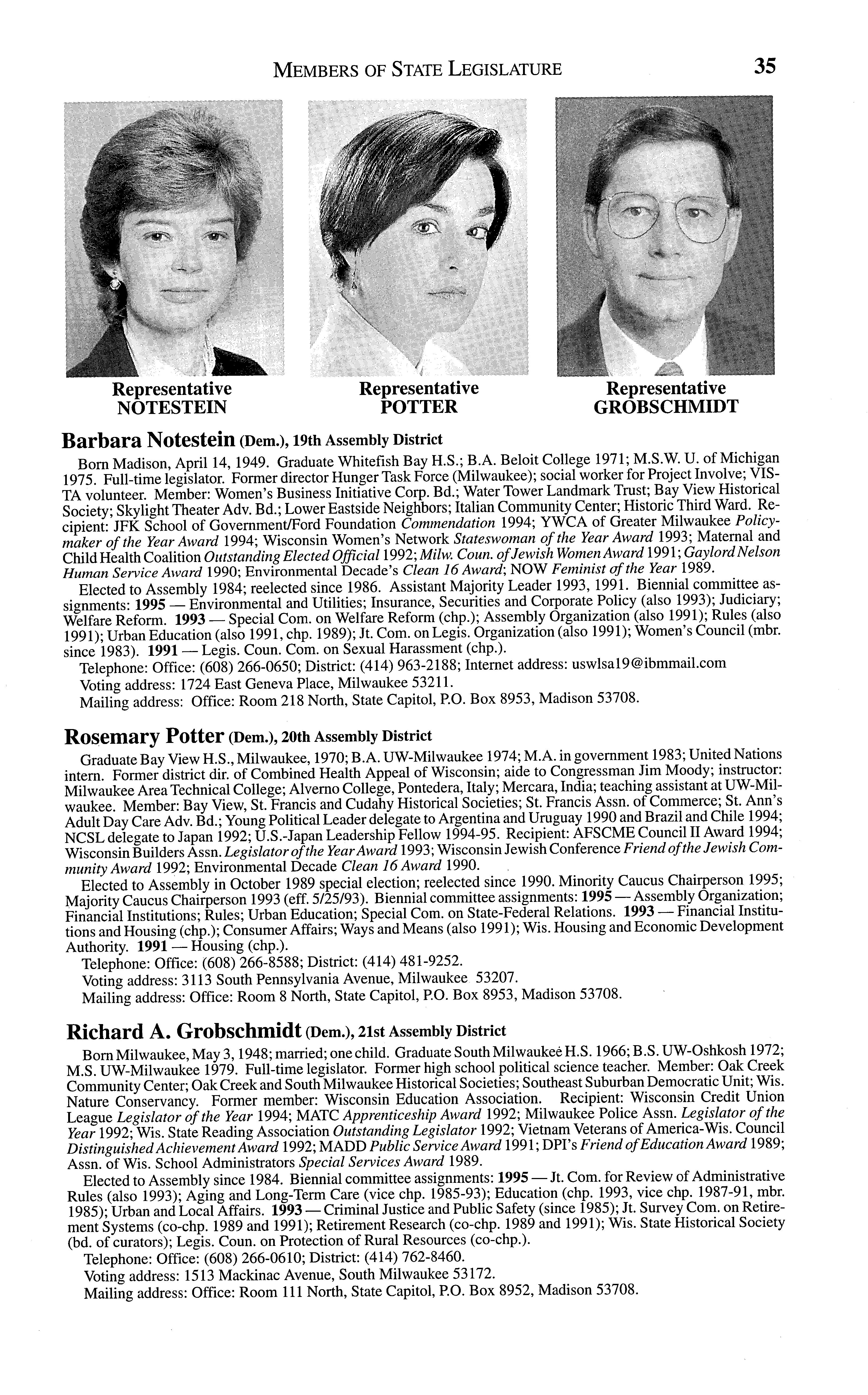 MEMBERS OF STATE LEGISLATURE 35

Representative NOTESTEIN

Representative POTTER

Representative GROBSCHMIDT

Barbara Notestein (Dem.), 19th Assembly District

Born Madison, April 14, 1949. Graduate Whitefish Bay H.S.; B.A. Beloit College 1971; M.S.W. U. of Michigan 1975. Full-time legislator. Former director Hunger Task Force (Milwaukee); social worker for Project Involve; VISTA volunteer. Member: Women's Business Initiative Corp. Bd.; Water Tower Landmark Trust; Bay View Historical Society; Skylight Theater Adv. Bd.; Lower Eastside Neighbors; Italian Community Center; Historic Third Ward. Recipient: JFK School of Government/Ford Foundation Commendation 1994; YWCA of Greater Milwaukee Policymaker of the Year Award 1994; Wisconsin Women's Network Stateswoman of the Year Award 1993; Maternal and Child Health Coalition Outstanding Elected Official 1992; Milw. Coun. of Jewish Women Award 1991; Gaylord Nelson Human Service Award 1990; Environmental Decade's Clean 16 Award; NOW Feminist of the Year 1989.

Elected to Assembly 1984; reelected since 1986. Assistant Majority Leader 1993, 1991. Biennial committee assignments: 1995 — Environmental and Utilities; Insurance, Securities and Corporate Policy (also 1993); Judiciary; Welfare Reform. 1993 — Special Com. on Welfare Reform (chp.); Assembly Organization (also 1991); Rules (also 1991); Urban Education (also 1991, chp. 1989); Jt. Com. on Legis. Organization (also 1991); Women's Council (mbr. since 1983). 1991 — Legis. Coun. Com. on Sexual Harassment (chp.).

Telephone: Office: (608) 266-0650; District: (414) 963-2188; Internet address: uswlsa19@ibmmail.com

Voting address: 1724 East Geneva Place, Milwaukee 53211.

Mailing address: Office: Room 218 North, State Capitol, P.O. Box 8953, Madison 53708.

Rosemary Potter (Dem.), 20th Assembly District

Graduate Bay View H.S., Milwaukee, 1970; B.A. UW-Milwaukee 1974; M.A. in government 1983; United Nations intern. Former district dir. of Combined Health Appeal of Wisconsin; aide to Congressman Jim Moody; instructor: Milwaukee Area Technical College; Alverno College, Pontedera, Italy; Mercara, India; teaching assistant at UW-Milwaukee. Member: Bay View, St. Francis and Cudahy Historical Societies; St. Francis Assn. of Commerce; St. Ann's Adult Day Care Adv. Bd.; Young Political Leader delegate to Argentina and Uruguay 1990 and Brazil and Chile 1994; NCSL delegate to Japan 1992; U.S.-Japan Leadership Fellow 1994-95. Recipient: AFSCME Council II Award 1994; Wisconsin Builders Assn. Legislator of the Year Award 1993; Wisconsin Jewish Conference Friend of the Jewish Community Award 1992; Environmental Decade Clean 16 Award 1990.

Elected to Assembly in October 1989 special election; reelected since 1990. Minority Caucus Chairperson 1995; Majority Caucus Chairperson 1993 (eff. 5/25/93). Biennial committee assignments: 1995 — Assembly Organization; Financial Institutions; Rules; Urban Education; Special Com. on State-Federal Relations. 1993 — Financial Institutions and Housing (chp.); Consumer Affairs; Ways and Means (also 1991); Wis. Housing and Economic Development Authority. 1991 — Housing (chp.).

Telephone: Office: (608) 266-8588; District: (414) 481-9252.

Voting address: 3113 South Pennsylvania Avenue, Milwaukee 53207.

Mailing address: Office: Room 8 North, State Capitol, P.O. Box 8953, Madison 53708.

Richard A. Grobschmidt (Dem.), 21st Assembly District

Born Milwaukee, May 3, 1948; married; one child. Graduate South Milwaukee H.S. 1966; B.S. UW-Oshkosh 1972; M.S. UW-Milwaukee 1979. Full-time legislator. Former high school political science teacher. Member: Oak Creek Community Center; Oak Creek and South Milwaukee Historical Societies; Southeast Suburban Democratic Unit; Wis. Nature Conservancy. Former member: Wisconsin Education Association. Recipient: Wisconsin Credit Union League Legislator of the Year 1994; MATC Apprenticeship Award 1992; Milwaukee Police Assn. Legislator of the Year 1992; Wis. State Reading Association Outstanding Legislator 1992; Vietnam Veterans of America-Wis. Council Distinguished Achievement Award 1992; MADD Public Service Award 1991; DPI's Friend of Education Award 1989; Assn. of Wis. School Administrators Special Services Award 1989.

Elected to Assembly since 1984. Biennial committee assignments: 1995 — Jt. Com. for Review of Administrative Rules (also 1993); Aging and Long-Term Care (vice chp. 1985-93); Education (chp. 1993, vice chp. 1987-91, mbr. 1985); Urban and Local Affairs. 1993 — Criminal Justice and Public Safety (since 1985); Jt. Survey Com. on Retirement Systems (co-chp. 1989 and 1991); Retirement Research (co-chp. 1989 and 1991); Wis. State Historical Society (bd. of curators); Legis. Coun. on Protection of Rural Resources (co-chp.).

Telephone: Office: (608) 266-0610; District: (414) 762-8460.

Voting address: 1513 Mackinac Avenue, South Milwaukee 53172.

Mailing address: Office: Room 111 North, State Capitol, P.O. Box 8952, Madison 53708.